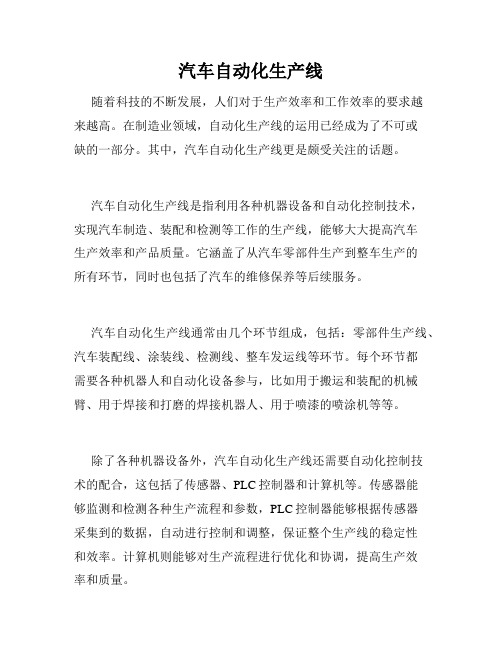 汽车自动化生产线

随着科技的不断发展，人们对于生产效率和工作效率的要求越来越高。在制造业领域，自动化生产线的运用已经成为了不可或缺的一部分。其中，汽车自动化生产线更是颇受关注的话题。

汽车自动化生产线是指利用各种机器设备和自动化控制技术，实现汽车制造、装配和检测等工作的生产线，能够大大提高汽车生产效率和产品质量。它涵盖了从汽车零部件生产到整车生产的所有环节，同时也包括了汽车的维修保养等后续服务。

汽车自动化生产线通常由几个环节组成，包括：零部件生产线、汽车装配线、涂装线、检测线、整车发运线等环节。每个环节都需要各种机器人和自动化设备参与，比如用于搬运和装配的机械臂、用于焊接和打磨的焊接机器人、用于喷漆的喷涂机等等。

除了各种机器设备外，汽车自动化生产线还需要自动化控制技术的配合，这包括了传感器、PLC 控制器和计算机等。传感器能够监测和检测各种生产流程和参数，PLC 控制器能够根据传感器采集到的数据，自动进行控制和调整，保证整个生产线的稳定性和效率。计算机则能够对生产流程进行优化和协调，提高生产效率和质量。